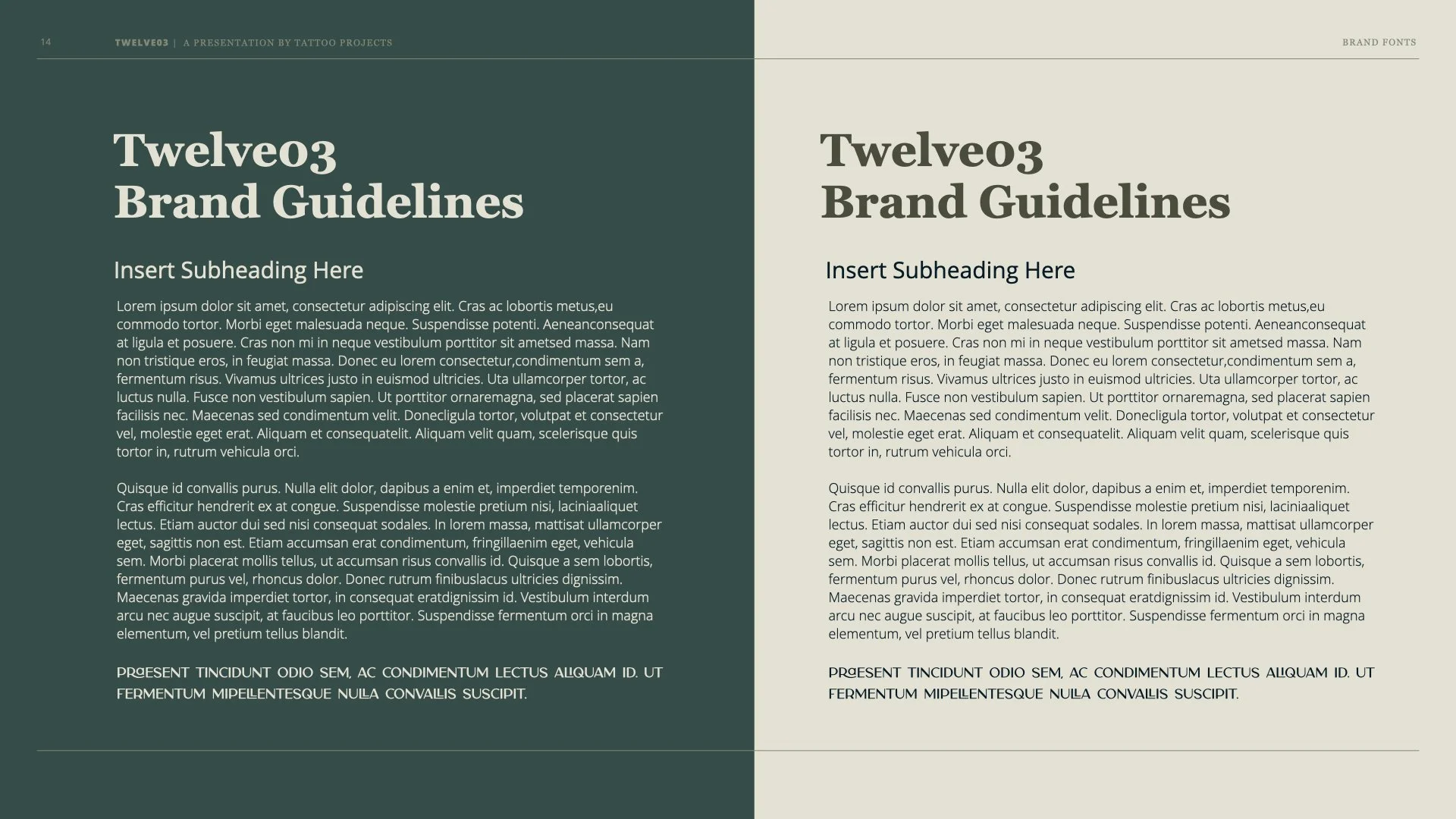 14 TWELVE03 | A PRESENTATION BY TATTOO PROJECTS

BRAND FONTS

Twelve03
Brand Guidelines

Insert Subheading Here

Lorem ipsum dolor sit amet, consectetur adipiscing elit. Cras ac lobortis metus,eu commodo tortor. Morbi eget malesuada neque. Suspendisse potenti. Aeneanconsequat at ligula et posuere. Cras non mi in neque vestibulum porttitor sit ametsed massa. Nam non tristique eros, in feugiat massa. Donec eu lorem consectetur,condimentum sem a, fermentum risus. Vivamus ultrices justo in euismod ultricies. Uta ullamcorper tortor, ac luctus nulla. Fusce non vestibulum sapien. Ut porttitor ornaremagna, sed placerat sapien facilisis nec. Maecenas sed condimentum velit. Donecligula tortor, volutpat et consectetur vel, molestie eget erat. Aliquam et consequatelit. Aliquam velit quam, scelerisque quis tortor in, rutrum vehicula orci.

Quisque id convallis purus. Nulla elit dolor, dapibus a enim et, imperdiet temporenim. Cras efficitur hendrerit ex at congue. Suspendisse molestie pretium nisi, laciniaaliquet lectus. Etiam auctor dui sed nisi consequat sodales. In lorem massa, mattisat ullamcorper eget, sagittis non est. Etiam accumsan erat condimentum, fringillaenim eget, vehicula sem. Morbi placerat mollis tellus, ut accumsan risus convallis id. Quisque a sem lobortis, fermentum purus vel, rhoncus dolor. Donec rutrum finibuslacus ultricies dignissim. Maecenas gravida imperdiet tortor, in consequat eratdignissim id. Vestibulum interdum arcu nec augue suscipit, at faucibus leo porttitor. Suspendisse fermentum orci in magna elementum, vel pretium tellus blandit.

PRAESENT TINCIDUNT ODIO SEM, AC CONDIMENTUM LECTUS ALIQUAM ID. UT FERMENTUM MIPELLENTESQUE NULLA CONVALLIS SUSCIPIT.

Twelve03
Brand Guidelines

Insert Subheading Here

Lorem ipsum dolor sit amet, consectetur adipiscing elit. Cras ac lobortis metus,eu commodo tortor. Morbi eget malesuada neque. Suspendisse potenti. Aeneanconsequat at ligula et posuere. Cras non mi in neque vestibulum porttitor sit ametsed massa. Nam non tristique eros, in feugiat massa. Donec eu lorem consectetur,condimentum sem a, fermentum risus. Vivamus ultrices justo in euismod ultricies. Uta ullamcorper tortor, ac luctus nulla. Fusce non vestibulum sapien. Ut porttitor ornaremagna, sed placerat sapien facilisis nec. Maecenas sed condimentum velit. Donecligula tortor, volutpat et consectetur vel, molestie eget erat. Aliquam et consequatelit. Aliquam velit quam, scelerisque quis tortor in, rutrum vehicula orci.

Quisque id convallis purus. Nulla elit dolor, dapibus a enim et, imperdiet temporenim. Cras efficitur hendrerit ex at congue. Suspendisse molestie pretium nisi, laciniaaliquet lectus. Etiam auctor dui sed nisi consequat sodales. In lorem massa, mattisat ullamcorper eget, sagittis non est. Etiam accumsan erat condimentum, fringillaenim eget, vehicula sem. Morbi placerat mollis tellus, ut accumsan risus convallis id. Quisque a sem lobortis, fermentum purus vel, rhoncus dolor. Donec rutrum finibuslacus ultricies dignissim. Maecenas gravida imperdiet tortor, in consequat eratdignissim id. Vestibulum interdum arcu nec augue suscipit, at faucibus leo porttitor. Suspendisse fermentum orci in magna elementum, vel pretium tellus blandit.

PRAESENT TINCIDUNT ODIO SEM, AC CONDIMENTUM LECTUS ALIQUAM ID. UT FERMENTUM MIPELLENTESQUE NULLA CONVALLIS SUSCIPIT.